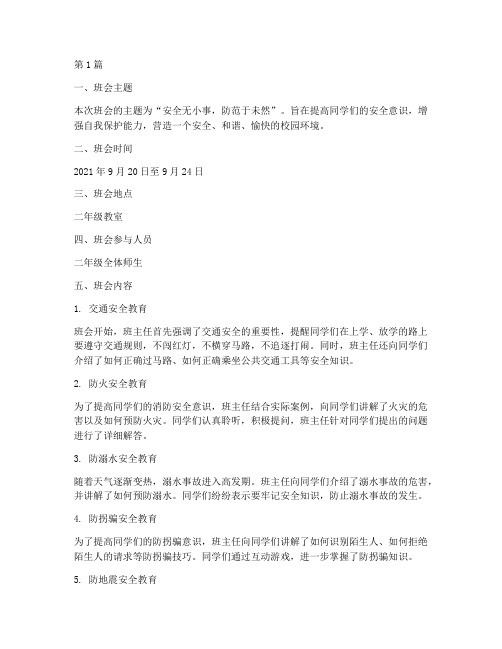 第1篇

一、班会主题

本次班会的主题为“安全无小事，防范于未然”。旨在提高同学们的安全意识，增强自我保护能力，营造一个安全、和谐、愉快的校园环境。

二、班会时间

2021年9月20日至9月24日

三、班会地点

二年级教室

四、班会参与人员

二年级全体师生

五、班会内容

1. 交通安全教育

班会开始，班主任首先强调了交通安全的重要性，提醒同学们在上学、放学的路上要遵守交通规则，不闯红灯，不横穿马路，不追逐打闹。同时，班主任还向同学们介绍了如何正确过马路、如何正确乘坐公共交通工具等安全知识。

2. 防火安全教育

为了提高同学们的消防安全意识，班主任结合实际案例，向同学们讲解了火灾的危害以及如何预防火灾。同学们认真聆听，积极提问，班主任针对同学们提出的问题进行了详细解答。

3. 防溺水安全教育

随着天气逐渐变热，溺水事故进入高发期。班主任向同学们介绍了溺水事故的危害，并讲解了如何预防溺水。同学们纷纷表示要牢记安全知识，防止溺水事故的发生。

4. 防拐骗安全教育

为了提高同学们的防拐骗意识，班主任向同学们讲解了如何识别陌生人、如何拒绝陌生人的请求等防拐骗技巧。同学们通过互动游戏，进一步掌握了防拐骗知识。

5. 防地震安全教育